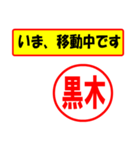 いま、移動中です

黒木